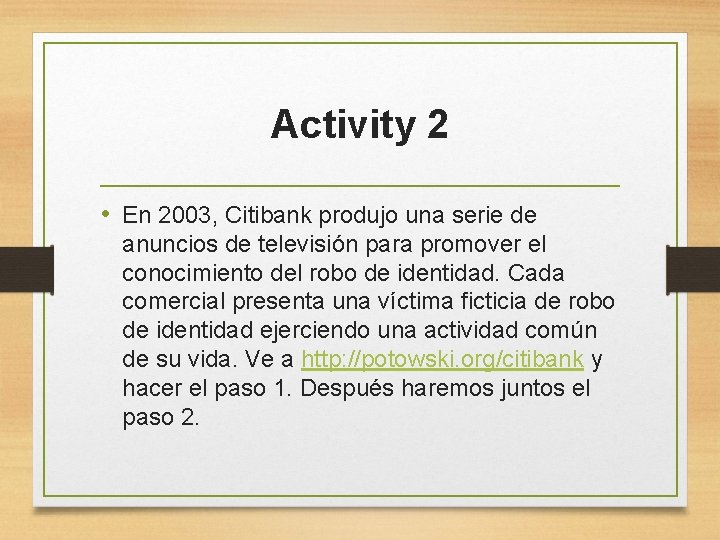 Activity 2

• En 2003, Citibank produjo una serie de anuncios de televisión para promover el conocimiento del robo de identidad. Cada comercial presenta una víctima ficticia de robo de identidad ejerciendo una actividad común de su vida. Ve a http://potowski.org/citibank y hacer el paso 1. Después haremos juntos el paso 2.